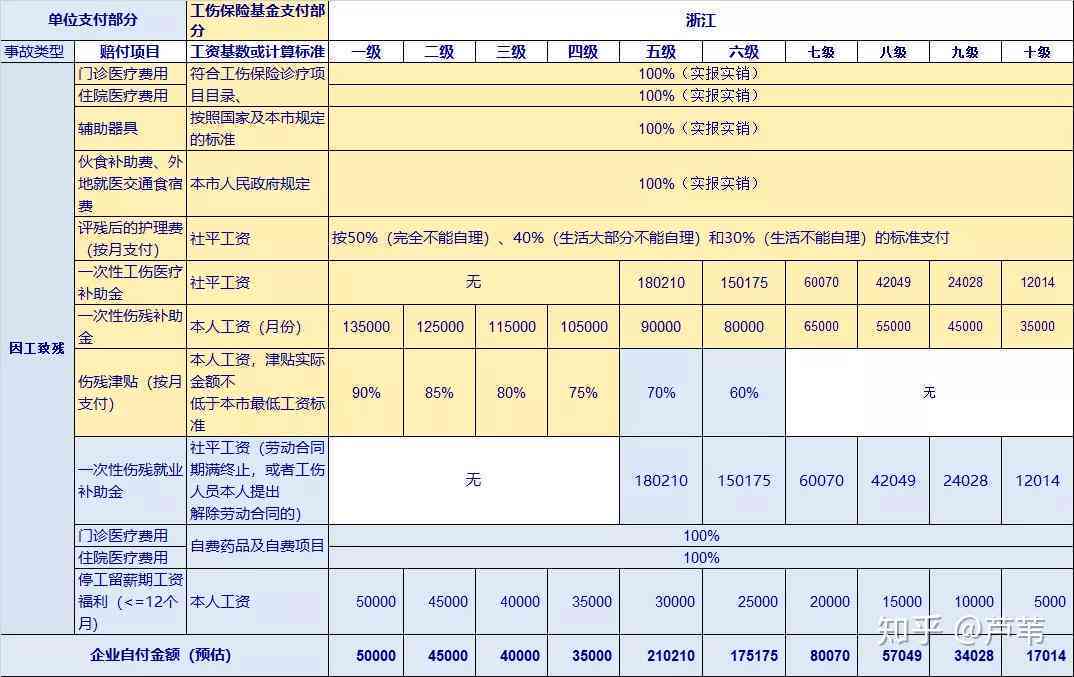 | 单位支付部分 | | 工伤保险基金支付部分 | 浙江 | | | | | | | | | |
|---|---|---|---|---|---|---|---|---|---|---|---|---|
| 事故类型 | 赔付项目 | 工资基数或计算标准 | 一级 | 二级 | 三级 | 四级 | 五级 | 六级 | 七级 | 八级 | 九级 | 十级 |
| 因工致残 | 门诊医疗费用 | 符合工伤保险诊疗项目目录、 | 100%（实报实销） | | | | | | | | | |
| | 住院医疗费用 | | 100%（实报实销） | | | | | | | | | |
| | 辅助器具 | 按照国家及本市规定的标准 | 100%（实报实销） | | | | | | | | | |
| | 伙食补助费、外地就医交通食宿费 | 本市人民政府规定 | 100%（实报实销） | | | | | | | | | |
| | 评残后的护理费（按月支付） | 社平工资 | 按50%（完全不能自理）、40%（生活大部分不能自理）和30%（生活不能自理）的标准支付 | | | | | | | | | |
| | 一次性工伤医疗补助金 | 社平工资 | 无 | | | | 180210 | 150175 | 60070 | 42049 | 24028 | 12014 |
| | 一次性伤残补助金 | 本人工资（月份） | 135000 | 125000 | 115000 | 105000 | 90000 | 80000 | 65000 | 55000 | 45000 | 35000 |
| | 伤残津贴（按月支付） | 本人工资，津贴实际金额不低于本市最低工资标准 | 90% | 85% | 80% | 75% | 70% | 60% | 无 | | | |
| | 一次性伤残就业补助金 | 社平工资（劳动合同期满终止，或者工伤人员本人提出解除劳动合同的） | 无 | | | | 180210 | 150175 | 60070 | 42049 | 24028 | 12014 |
| | 门诊医疗费用 | 自费药品及自费项目 | 100% | | | | | | | | | |
| | 住院医疗费用 | | 100% | | | | | | | | | |
| | 停工留薪期工资福利（<=12个月） | 本人工资 | 50000 | 45000 | 40000 | 35000 | 30000 | 25000 | 20000 | 15000 | 10000 | 5000 |
| 企业自付金额（预估） | | | 50000 | 45000 | 40000 | 35000 | 210210 | 175175 | 80070 | 57049 | 34028 | 17014 |

知乎 @芦苇